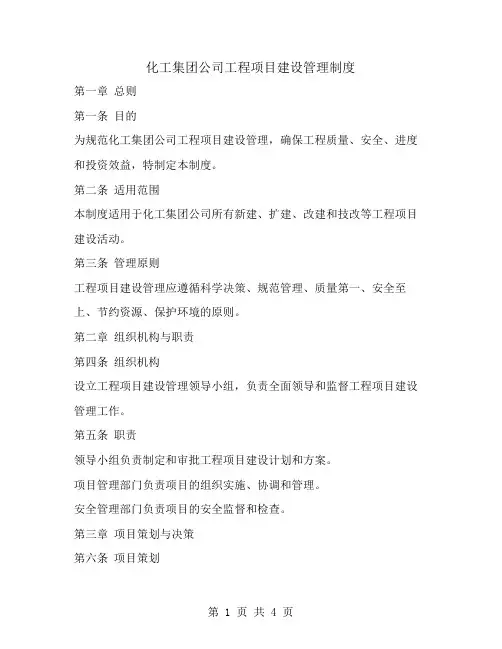 化工集团公司工程项目建设管理制度

第一章 总则

第一条 目的

为规范化工集团公司工程项目建设管理，确保工程质量、安全、进度和投资效益，特制定本制度。

第二条 适用范围

本制度适用于化工集团公司所有新建、扩建、改建和技改等工程项目建设活动。

第三条 管理原则

工程项目建设管理应遵循科学决策、规范管理、质量第一、安全至上、节约资源、保护环境的原则。

第二章 组织机构与职责

第四条 组织机构

设立工程项目建设管理领导小组，负责全面领导和监督工程项目建设管理工作。

第五条 职责

领导小组负责制定和审批工程项目建设计划和方案。

项目管理部门负责项目的组织实施、协调和管理。

安全管理部门负责项目的安全监督和检查。

第三章 项目策划与决策

第六条 项目策划

第 1 页 共 4 页